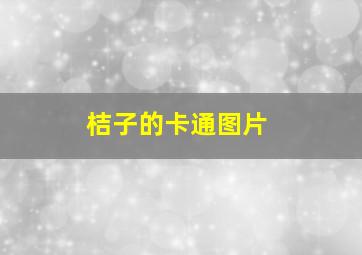 桔子的卡通图片